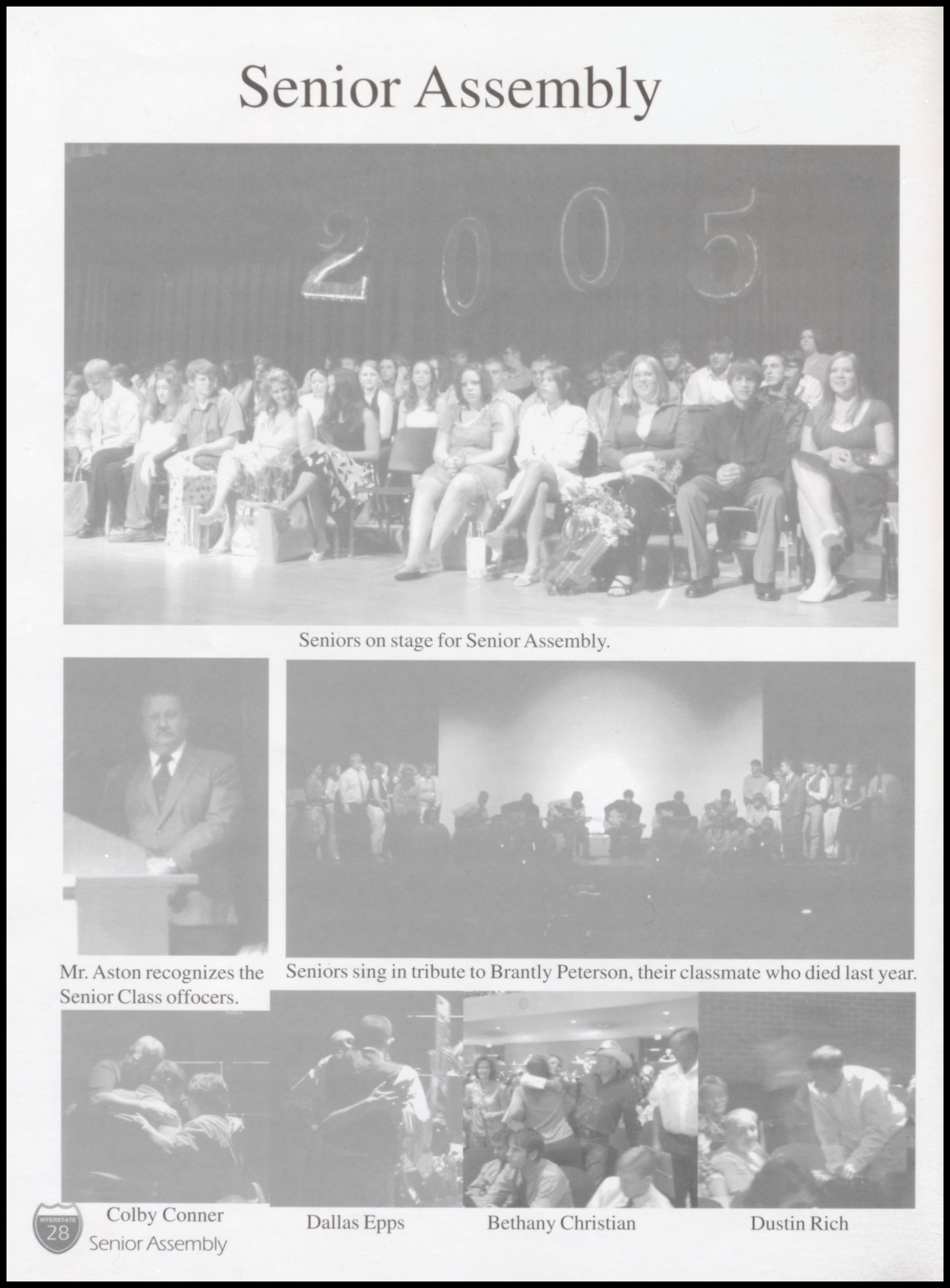 Senior Assembly

2005

Seniors on stage for Senior Assembly.

Mr. Aston recognizes the Senior Class offocers.

Seniors sing in tribute to Brantly Peterson, their classmate who died last year.

Colby Conner

Dallas Epps

Bethany Christian

Dustin Rich

INTERSTATE 28

Senior Assembly